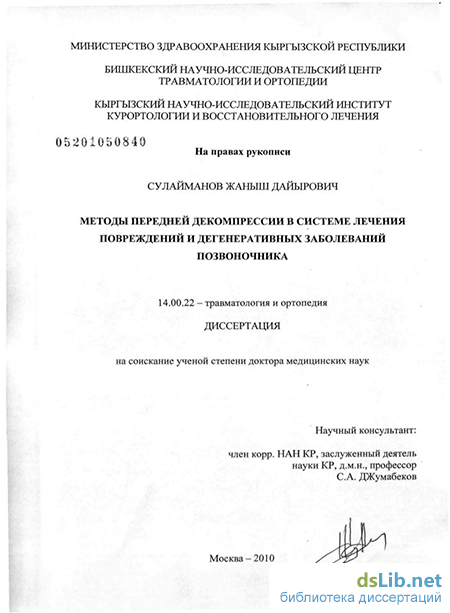 МИНИСТЕРСТВО ЗДРАВООХРАНЕНИЯ КЫРГЫЗСКОЙ РЕСПУБЛИКИ

БИШКЕКСКИЙ НАУЧНО-ИССЛЕДОВАТЕЛЬСКИЙ ЦЕНТР ТРАВМАТОЛОГИИ И ОРТОПЕДИИ

КЫРГЫЗСКИЙ НАУЧНО-ИССЛЕДОВАТЕЛЬСКИЙ ИНСТИТУТ КУРОРТОЛОГИИ И ВОССТАНОВИТЕЛЬНОГО ЛЕЧЕНИЯ

05201050840

На правах рукописи

СУЛАЙМАНОВ ЖАНЫШ ДАЙЫРОВИЧ

МЕТОДЫ ПЕРЕДНЕЙ ДЕКОМПРЕССИИ В СИСТЕМЕ ЛЕЧЕНИЯ ПОВРЕЖДЕНИЙ И ДЕГЕНЕРАТИВНЫХ ЗАБОЛЕВАНИЙ ПОЗВОНОЧНИКА

14.00.22 – травматология и ортопедия

ДИССЕРТАЦИЯ

на соискание ученой степени доктора медицинских наук

Научный консультант:

член корр. НАН КР, заслуженный деятель науки КР, д.м.н., профессор С.А. ДЖумабеков

Москва – 2010

dsLib.net
библиотека диссертаций